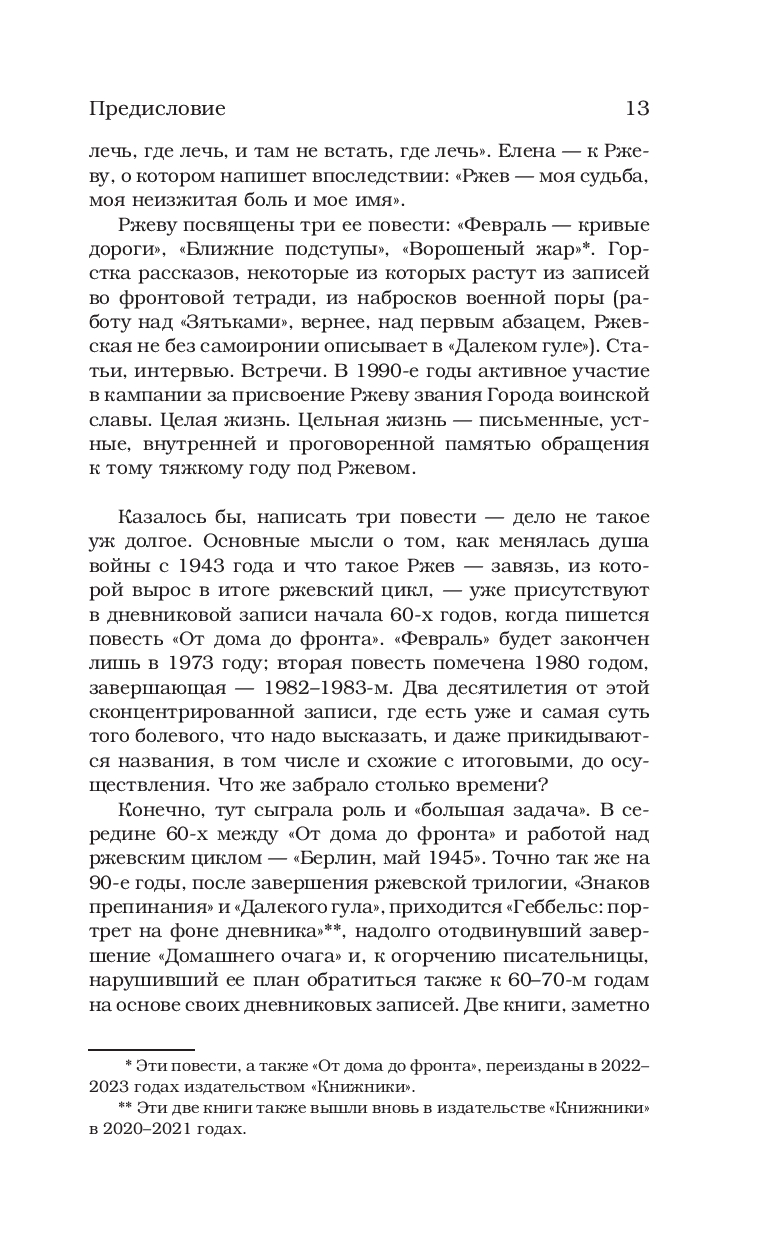 Предисловие 13

лечь, где лечь, и там не встать, где лечь». Елена — к Ржеву, о котором напишет впоследствии: «Ржев — моя судьба, моя неизжитая боль и мое имя».

Ржеву посвящены три ее повести: «Февраль — кривые дороги», «Ближние подступы», «Ворошеный жар»*. Горстка рассказов, некоторые из которых растут из записей во фронтовой тетради, из набросков военной поры (работу над «Зятьками», вернее, над первым абзацем, Ржевская не без самоиронии описывает в «Далеком гуле»). Статьи, интервью. Встречи. В 1990-е годы активное участие в кампании за присвоение Ржеву звания Города воинской славы. Целая жизнь. Цельная жизнь — письменные, устные, внутренней и проговоренной памятью обращения к тому тяжкому году под Ржевом.

Казалось бы, написать три повести — дело не такое уж долгое. Основные мысли о том, как менялась душа войны с 1943 года и что такое Ржев — завязь, из которой вырос в итоге ржевский цикл, — уже присутствуют в дневниковой записи начала 60-х годов, когда пишется повесть «От дома до фронта». «Февраль» будет закончен лишь в 1973 году; вторая повесть помечена 1980 годом, завершающая — 1982–1983-м. Два десятилетия от этой сконцентрированной записи, где есть уже и самая суть того болевого, что надо высказать, и даже прикидываются названия, в том числе и схожие с итоговыми, до осуществления. Что же забрало столько времени?

Конечно, тут сыграла роль и «большая задача». В середине 60-х между «От дома до фронта» и работой над ржевским циклом — «Берлин, май 1945». Точно так же на 90-е годы, после завершения ржевской трилогии, «Знаков препинания» и «Далекого гула», приходится «Геббельс: портрет на фоне дневника»**, надолго отодвинувший завершение «Домашнего очага» и, к огорчению писательницы, нарушивший ее план обратиться также к 60–70-м годам на основе своих дневниковых записей. Две книги, заметно

* Эти повести, а также «От дома до фронта», переизданы в 2022–2023 годах издательством «Книжники».

** Эти две книги также вышли вновь в издательстве «Книжники» в 2020–2021 годах.